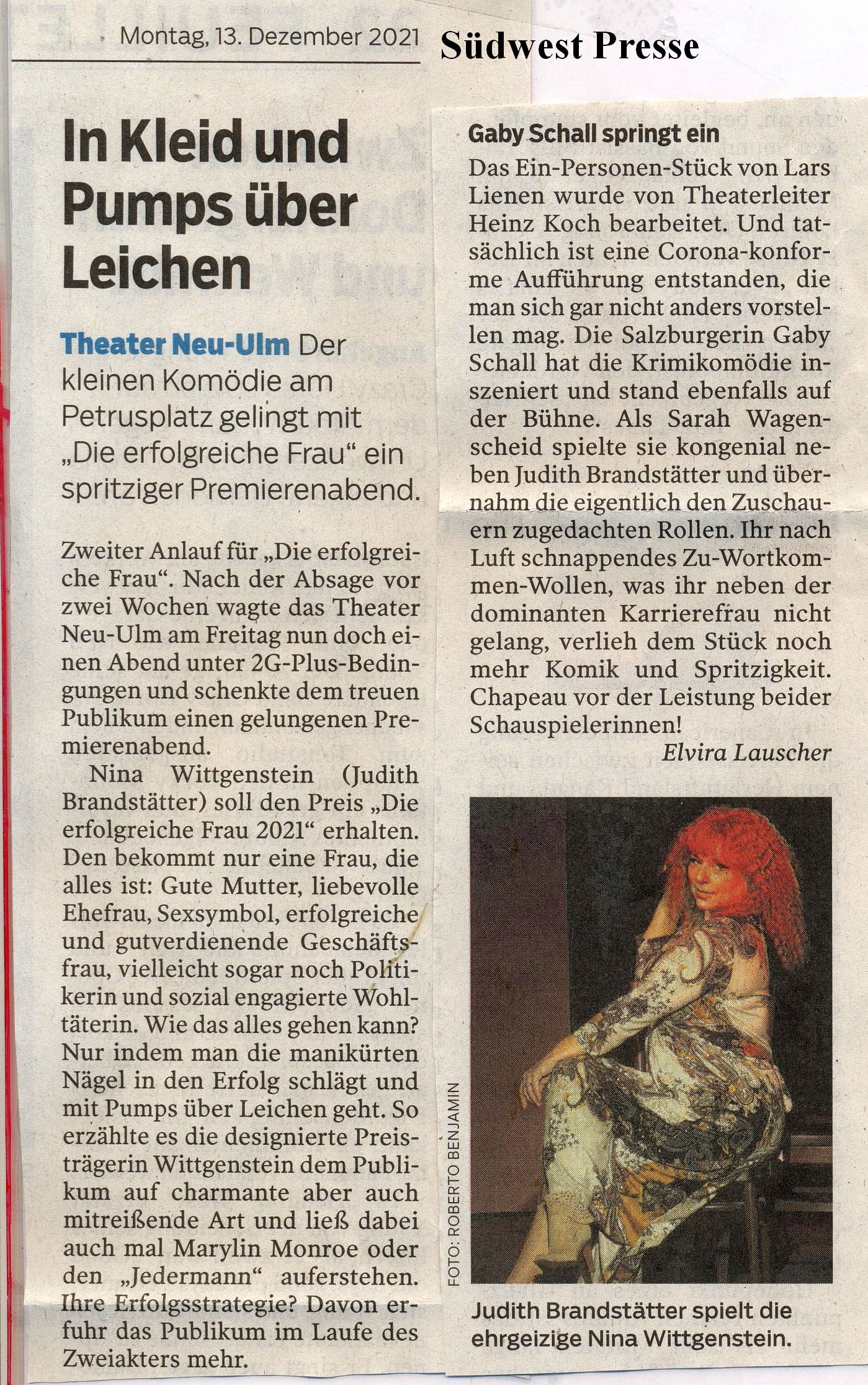 Montag, 13. Dezember 2021

Südwest Presse

In Kleid und Pumps über Leichen

Theater Neu-Ulm Der kleinen Komödie am Petrusplatz gelingt mit „Die erfolgreiche Frau“ ein spritziger Premierenabend.

Zweiter Anlauf für „Die erfolgreiche Frau“. Nach der Absage vor zwei Wochen wagte das Theater Neu-Ulm am Freitag nun doch einen Abend unter 2G-Plus-Bedingungen und schenkte dem treuen Publikum einen gelungenen Premierenabend.

Nina Wittgenstein (Judith Brandstätter) soll den Preis „Die erfolgreiche Frau 2021“ erhalten. Den bekommt nur eine Frau, die alles ist: Gute Mutter, liebevolle Ehefrau, Sexsymbol, erfolgreiche und gutverdienende Geschäftsfrau, vielleicht sogar noch Politikerin und sozial engagierte Wohltäterin. Wie das alles gehen kann? Nur indem man die manikürten Nägel in den Erfolg schlägt und mit Pumps über Leichen geht. So erzählte es die designierte Preisträgerin Wittgenstein dem Publikum auf charmante aber auch mitreißende Art und ließ dabei auch mal Marylin Monroe oder den „Jedermann“ auferstehen. Ihre Erfolgsstrategie? Davon erfuhr das Publikum im Laufe des Zweiakters mehr.

Gaby Schall springt ein

Das Ein-Personen-Stück von Lars Lienen wurde von Theaterleiter Heinz Koch bearbeitet. Und tatsächlich ist eine Corona-konforme Aufführung entstanden, die man sich gar nicht anders vorstellen mag. Die Salzburgerin Gaby Schall hat die Krimikomödie inszeniert und stand ebenfalls auf der Bühne. Als Sarah Wagenscheid spielte sie kongenial neben Judith Brandstätter und übernahm die eigentlich den Zuschauern zugedachten Rollen. Ihr nach Luft schnappendes Zu-Wortkommen-Wollen, was ihr neben der dominanten Karrierefrau nicht gelang, verlieh dem Stück noch mehr Komik und Spritzigkeit. Chapeau vor der Leistung beider Schauspielerinnen!

Elvira Lauscher

FOTO: ROBERTO BENJAMIN

Judith Brandstätter spielt die ehrgeizige Nina Wittgenstein.